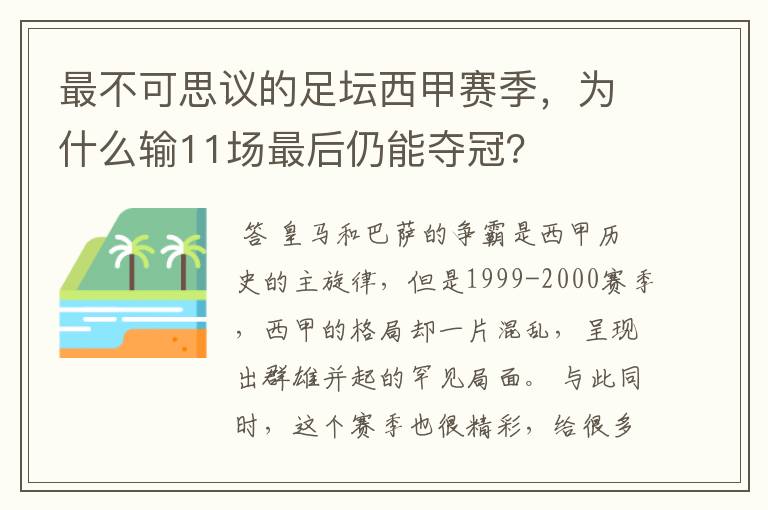 最不可思议的足坛西甲赛季，为什么输11场最后仍能夺冠？

答 皇马和巴萨的争霸是西甲历史的主旋律，但是1999-2000赛季，西甲的格局却一片混乱，呈现出群雄并起的罕见局面。与此同时，这个赛季也很精彩，给很多